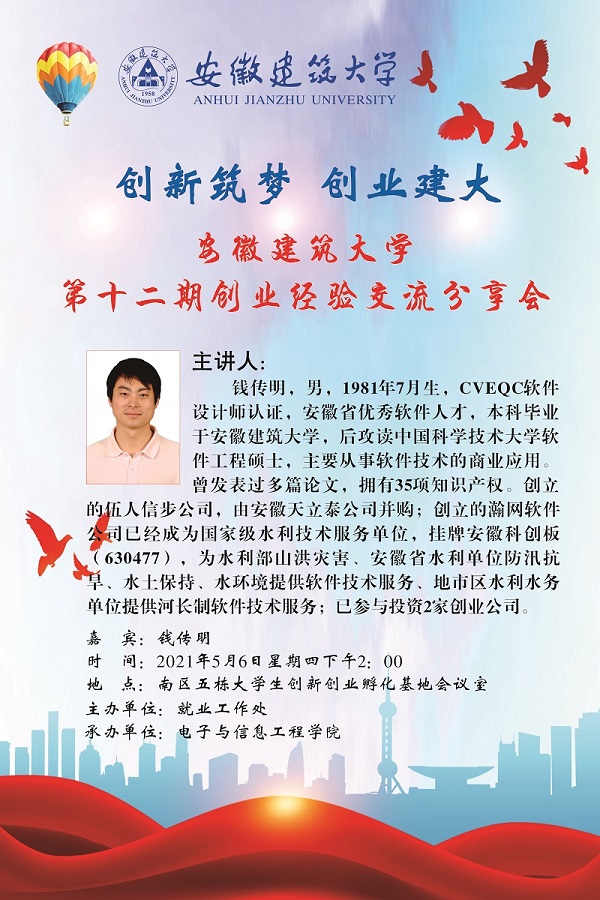 安徽建筑大学
ANHUI JIANZHU UNIVERSITY

创新筑梦 创业建大

安徽建筑大学
第十二期创业经验交流分享会

主讲人:

钱传明，男，1981年7月生，CVEQC软件设计师认证，安徽省优秀软件人才，本科毕业于安徽建筑大学，后攻读中国科学技术大学软件工程硕士，主要从事软件技术的商业应用。曾发表过多篇论文，拥有35项知识产权。创立的伍人信步公司，由安徽天立泰公司并购；创立的瀚网软件公司已经成为国家级水利技术服务单位，挂牌安徽科创板（630477），为水利部山洪灾害、安徽省水利单位防汛抗旱、水土保持、水环境提供软件技术服务、地市区水利水务单位提供河长制软件技术服务；已参与投资2家创业公司。

嘉 宾：钱传明
时 间：2021年5月6日星期四下午2:00
地 点：南区五栋大学生创新创业孵化基地会议室
主办单位：就业工作处
承办单位：电子与信息工程学院